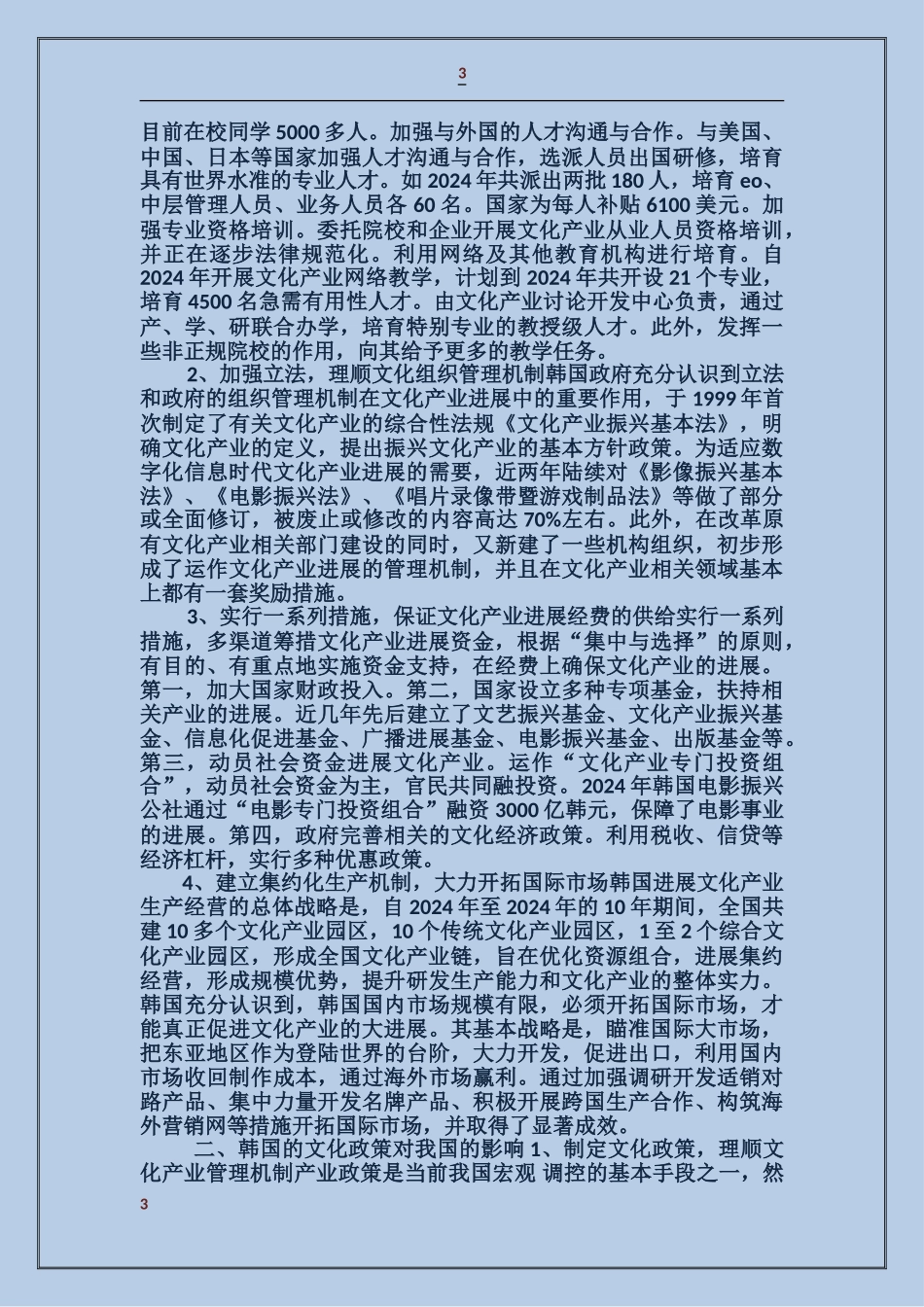 3

目前在校同学 5000 多人。加强与外国的人才沟通与合作。与美国、中国、日本等国家加强人才沟通与合作，选派人员出国研修，培育具有世界水准的专业人才。如 2024 年共派出两批 180 人，培育 eo、中层管理人员、业务人员各 60 名。国家为每人补贴 6100 美元。加强专业资格培训。委托院校和企业开展文化产业从业人员资格培训，并正在逐步法律规范化。利用网络及其他教育机构进行培育。自 2024 年开展文化产业网络教学，计划到 2024 年共开设 21 个专业，培育 4500 名急需有用性人才。由文化产业讨论开发中心负责，通过产、学、研联合办学，培育特别专业的教授级人才。此外，发挥一些非正规院校的作用，向其给予更多的教学任务。

2、加强立法，理顺文化组织管理机制韩国政府充分认识到立法和政府的组织管理机制在文化产业进展中的重要作用，于 1999 年首次制定了有关文化产业的综合性法规《文化产业振兴基本法》，明确文化产业的定义，提出振兴文化产业的基本方针政策。为适应数字化信息时代文化产业进展的需要，近两年陆续对《影像振兴基本法》、《电影振兴法》、《唱片录像带暨游戏制品法》等做了部分或全面修订，被废止或修改的内容高达 70%左右。此外，在改革原有文化产业相关部门建设的同时，又新建了一些机构组织，初步形成了运作文化产业进展的管理机制，并且在文化产业相关领域基本上都有一套奖励措施。

3、实行一系列措施，保证文化产业进展经费的供给实行一系列措施，多渠道筹措文化产业进展资金，根据“集中与选择”的原则，有目的、有重点地实施资金支持，在经费上确保文化产业的进展。第一，加大国家财政投入。第二，国家设立多种专项基金，扶持相关产业的进展。近几年先后建立了文艺振兴基金、文化产业振兴基金、信息化促进基金、广播进展基金、电影振兴基金、出版基金等。第三，动员社会资金进展文化产业。运作“文化产业专门投资组合”，动员社会资金为主，官民共同融投资。2024 年韩国电影振兴公社通过“电影专门投资组合”融资 3000 亿韩元，保障了电影事业的进展。第四，政府完善相关的文化经济政策。利用税收、信贷等经济杠杆，实行多种优惠政策。

4、建立集约化生产机制，大力开拓国际市场韩国进展文化产业生产经营的总体战略是，自 2024 年至 2024 年的 10 年期间，全国共建 10 多个文化产业园区，10 个传统文化产业园区，1 至 2 个综合文化产业园区，形成全国文化产业链，旨在优化资源组合，进展集约经营，形成规模优势，提升研发生产能力和文化产业的整体实力。韩国充分认识到，韩国国内市场规模有限，必须开拓国际市场，才能真正促进文化产业的大进展。其基本战略是，瞄准国际大市场，把东亚地区作为登陆世界的台阶，大力开发，促进出口，利用国内市场收回制作成本，通过海外市场赢利。通过加强调研开发适销对路产品、集中力量开发名牌产品、积极开展跨国生产合作、构筑海外营销网等措施开拓国际市场，并取得了显著成效。

二、韩国的文化政策对我国的影响 1、制定文化政策，理顺文化产业管理机制产业政策是当前我国宏观 调控的基本手段之一，然

3